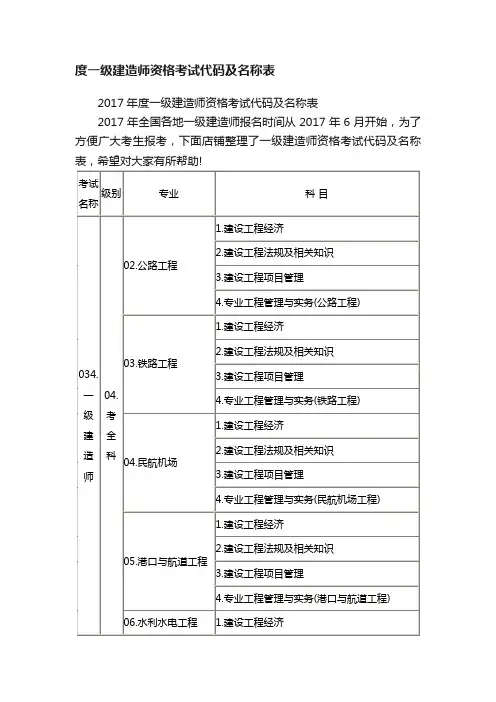 度一级建造师资格考试代码及名称表

2017 年度一级建造师资格考试代码及名称表

2017 年全国各地一级建造师报名时间从 2017 年 6 月开始，为了方便广大考生报考，下面店铺整理了一级建造师资格考试代码及名称表，希望对大家有所帮助!

| 考试名称 | 级别 | 专业 | 科 目 |
|---|---|---|---|
| 034.一级建造师 | 04.考全科 | 02.公路工程 | 1.建设工程经济 |
| | | | 2.建设工程法规及相关知识 |
| | | | 3.建设工程项目管理 |
| | | | 4.专业工程管理与实务(公路工程) |
| | | 03.铁路工程 | 1.建设工程经济 |
| | | | 2.建设工程法规及相关知识 |
| | | | 3.建设工程项目管理 |
| | | | 4.专业工程管理与实务(铁路工程) |
| | | 04.民航机场 | 1.建设工程经济 |
| | | | 2.建设工程法规及相关知识 |
| | | | 3.建设工程项目管理 |
| | | | 4.专业工程管理与实务(民航机场工程) |
| | | 05.港口与航道工程 | 1.建设工程经济 |
| | | | 2.建设工程法规及相关知识 |
| | | | 3.建设工程项目管理 |
| | | | 4.专业工程管理与实务(港口与航道工程) |
| | | 06.水利水电工程 | 1.建设工程经济 |